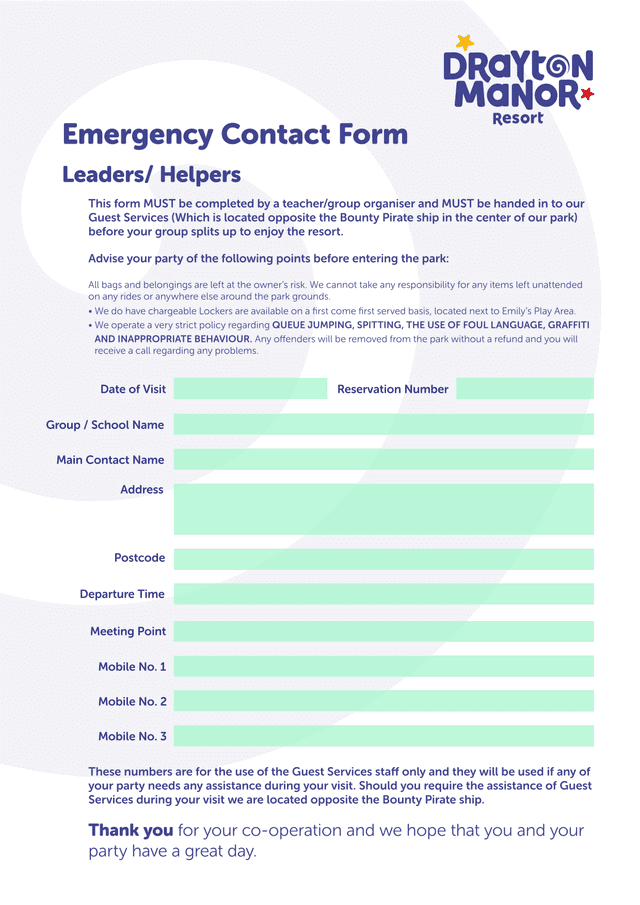 DRAYTON MANOR Resort

Emergency Contact Form

Leaders/ Helpers

This form MUST be completed by a teacher/group organiser and MUST be handed in to our Guest Services (Which is located opposite the Bounty Pirate ship in the center of our park) before your group splits up to enjoy the resort.

Advise your party of the following points before entering the park:

All bags and belongings are left at the owner's risk. We cannot take any responsibility for any items left unattended on any rides or anywhere else around the park grounds.

• We do have chargeable Lockers are available on a first come first served basis, located next to Emily's Play Area.

• We operate a very strict policy regarding QUEUE JUMPING, SPITTING, THE USE OF FOUL LANGUAGE, GRAFFITI AND INAPPROPRIATE BEHAVIOUR. Any offenders will be removed from the park without a refund and you will receive a call regarding any problems.

Date of Visit

Reservation Number

Group / School Name

Main Contact Name

Address

Postcode

Departure Time

Meeting Point

Mobile No. 1

Mobile No. 2

Mobile No. 3

These numbers are for the use of the Guest Services staff only and they will be used if any of your party needs any assistance during your visit. Should you require the assistance of Guest Services during your visit we are located opposite the Bounty Pirate ship.

Thank you for your co-operation and we hope that you and your party have a great day.